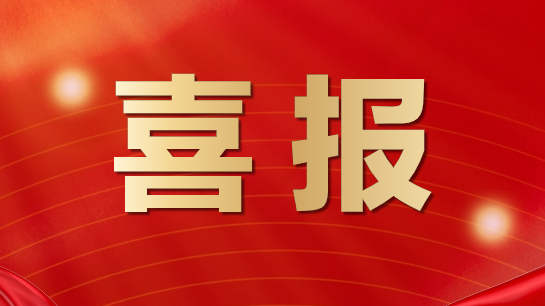 喜报